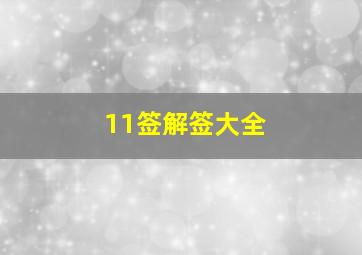 11签解签大全